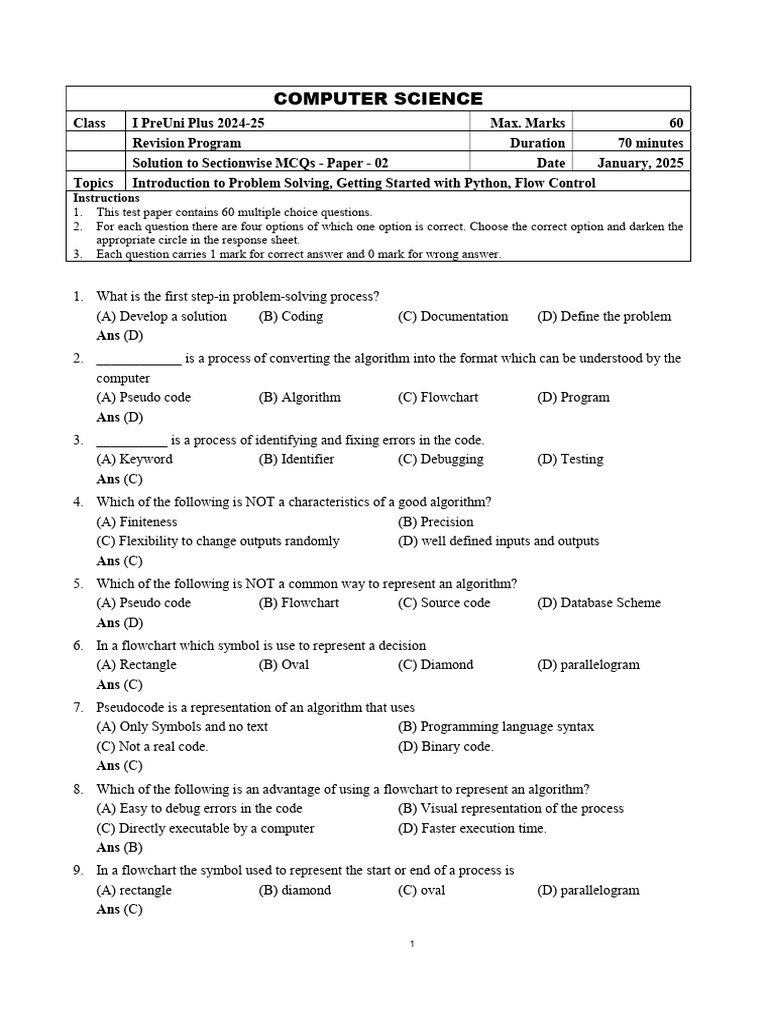 COMPUTER SCIENCE

| Class | I PreUni Plus 2024-25 | Max. Marks | 60 |
|---|---|---|---|
| | Revision Program | Duration | 70 minutes |
| | Solution to Sectionwise MCQs - Paper - 02 | Date | January, 2025 |
| Topics | Introduction to Problem Solving, Getting Started with Python, Flow Control | | |

Instructions
1. This test paper contains 60 multiple choice questions.
2. For each question there are four options of which one option is correct. Choose the correct option and darken the appropriate circle in the response sheet.
3. Each question carries 1 mark for correct answer and 0 mark for wrong answer.

1. What is the first step-in problem-solving process?
(A) Develop a solution (B) Coding (C) Documentation (D) Define the problem
Ans (D)

2. ____________ is a process of converting the algorithm into the format which can be understood by the computer
(A) Pseudo code (B) Algorithm (C) Flowchart (D) Program
Ans (D)

3. __________ is a process of identifying and fixing errors in the code.
(A) Keyword (B) Identifier (C) Debugging (D) Testing
Ans (C)

4. Which of the following is NOT a characteristics of a good algorithm?
(A) Finiteness (B) Precision
(C) Flexibility to change outputs randomly (D) well defined inputs and outputs
Ans (C)

5. Which of the following is NOT a common way to represent an algorithm?
(A) Pseudo code (B) Flowchart (C) Source code (D) Database Scheme
Ans (D)

6. In a flowchart which symbol is use to represent a decision
(A) Rectangle (B) Oval (C) Diamond (D) parallelogram
Ans (C)

7. Pseudocode is a representation of an algorithm that uses
(A) Only Symbols and no text (B) Programming language syntax
(C) Not a real code. (D) Binary code.
Ans (C)

8. Which of the following is an advantage of using a flowchart to represent an algorithm?
(A) Easy to debug errors in the code (B) Visual representation of the process
(C) Directly executable by a computer (D) Faster execution time.
Ans (B)

9. In a flowchart the symbol used to represent the start or end of a process is
(A) rectangle (B) diamond (C) oval (D) parallelogram
Ans (C)

1